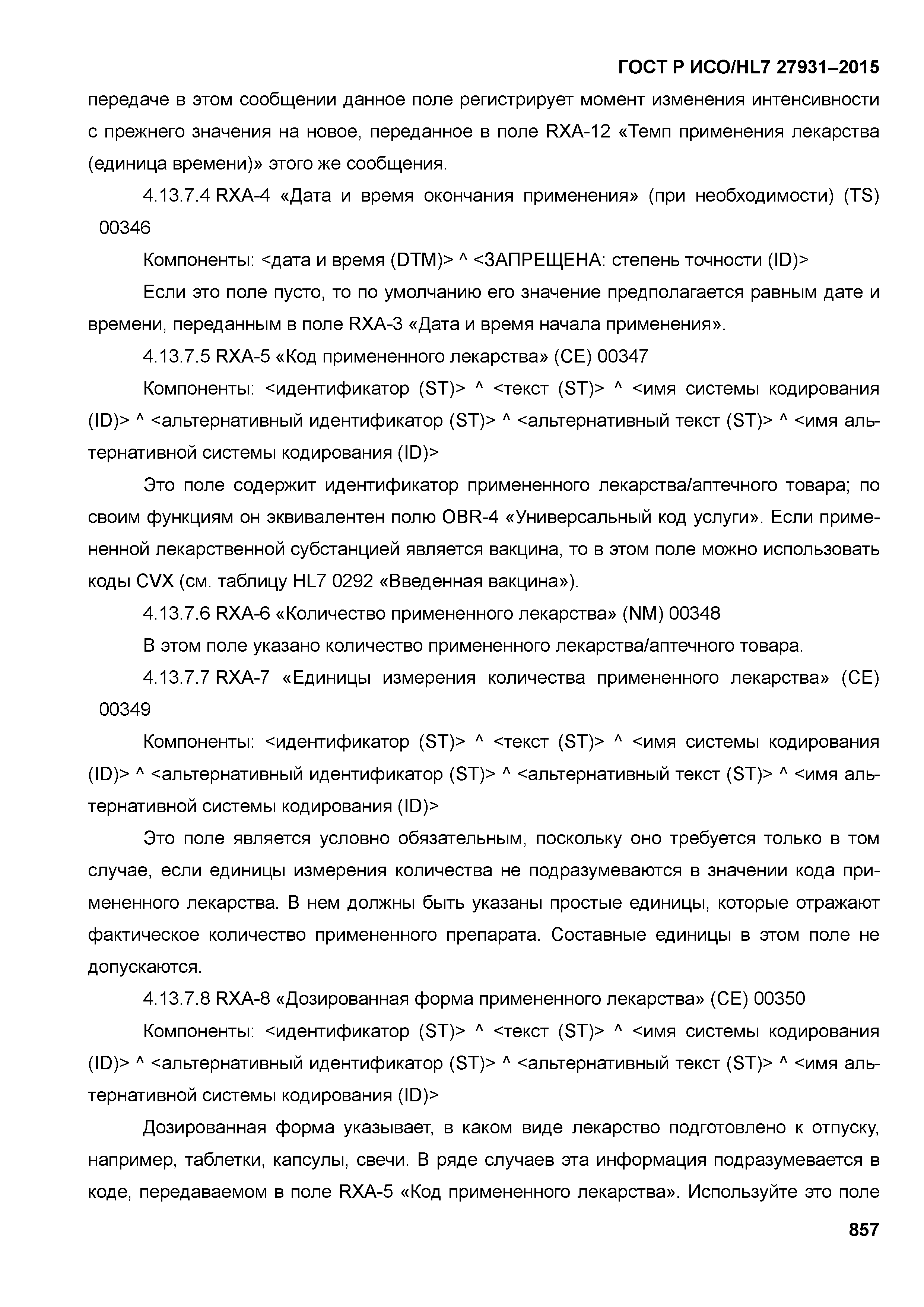 ГОСТ Р ИСО/HL7 27931–2015

передаче в этом сообщении данное поле регистрирует момент изменения интенсивности с прежнего значения на новое, переданное в поле RXA-12 «Темп применения лекарства (единица времени)» этого же сообщения.

4.13.7.4 RXA-4 «Дата и время окончания применения» (при необходимости) (TS) 00346

Компоненты: <дата и время (DTM)> ^ <ЗАПРЕЩЕНА: степень точности (ID)>

Если это поле пусто, то по умолчанию его значение предполагается равным дате и времени, переданным в поле RXA-3 «Дата и время начала применения».

4.13.7.5 RXA-5 «Код примененного лекарства» (CE) 00347

Компоненты: <идентификатор (ST)> ^ <текст (ST)> ^ <имя системы кодирования (ID)> ^ <альтернативный идентификатор (ST)> ^ <альтернативный текст (ST)> ^ <имя альтернативной системы кодирования (ID)>

Это поле содержит идентификатор примененного лекарства/аптечного товара; по своим функциям он эквивалентен полю OBR-4 «Универсальный код услуги». Если примененной лекарственной субстанцией является вакцина, то в этом поле можно использовать коды CVX (см. таблицу HL7 0292 «Введенная вакцина»).

4.13.7.6 RXA-6 «Количество примененного лекарства» (NM) 00348

В этом поле указано количество примененного лекарства/аптечного товара.

4.13.7.7 RXA-7 «Единицы измерения количества примененного лекарства» (CE) 00349

Компоненты: <идентификатор (ST)> ^ <текст (ST)> ^ <имя системы кодирования (ID)> ^ <альтернативный идентификатор (ST)> ^ <альтернативный текст (ST)> ^ <имя альтернативной системы кодирования (ID)>

Это поле является условно обязательным, поскольку оно требуется только в том случае, если единицы измерения количества не подразумеваются в значении кода примененного лекарства. В нем должны быть указаны простые единицы, которые отражают фактическое количество примененного препарата. Составные единицы в этом поле не допускаются.

4.13.7.8 RXA-8 «Дозированная форма примененного лекарства» (CE) 00350

Компоненты: <идентификатор (ST)> ^ <текст (ST)> ^ <имя системы кодирования (ID)> ^ <альтернативный идентификатор (ST)> ^ <альтернативный текст (ST)> ^ <имя альтернативной системы кодирования (ID)>

Дозированная форма указывает, в каком виде лекарство подготовлено к отпуску, например, таблетки, капсулы, свечи. В ряде случаев эта информация подразумевается в коде, передаваемом в поле RXA-5 «Код примененного лекарства». Используйте это поле

857